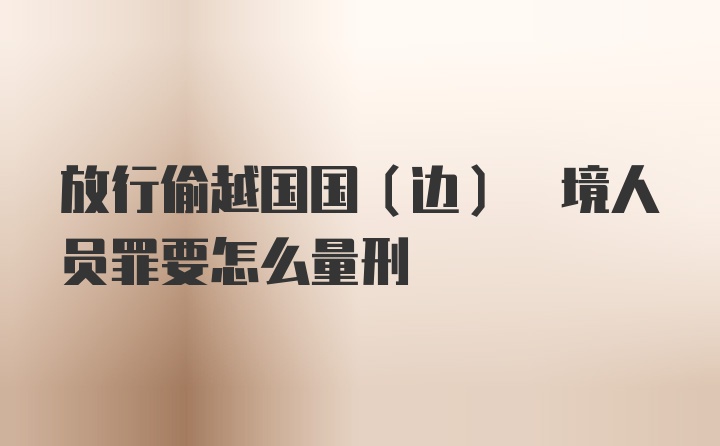 放行偷越国国（边） 境人员罪要怎么量刑